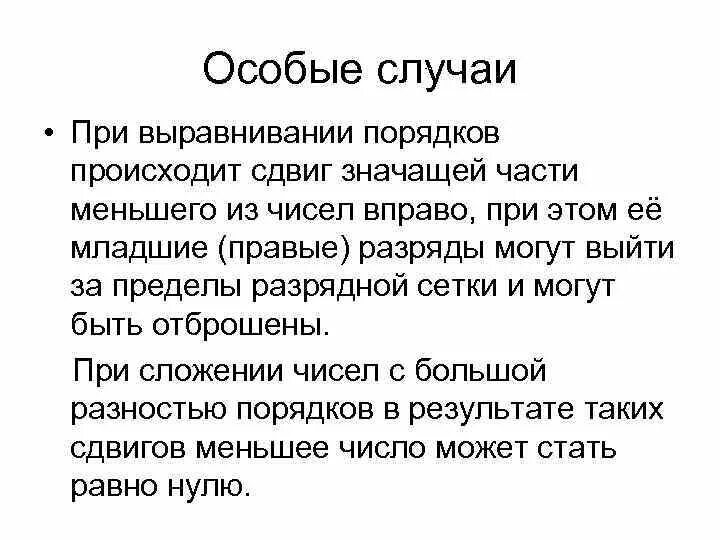 Особые случаи

• При выравнивании порядков происходит сдвиг значащей части меньшего из чисел вправо, при этом её младшие (правые) разряды могут выйти за пределы разрядной сетки и могут быть отброшены.

При сложении чисел с большой разностью порядков в результате таких сдвигов меньшее число может стать равно нулю.